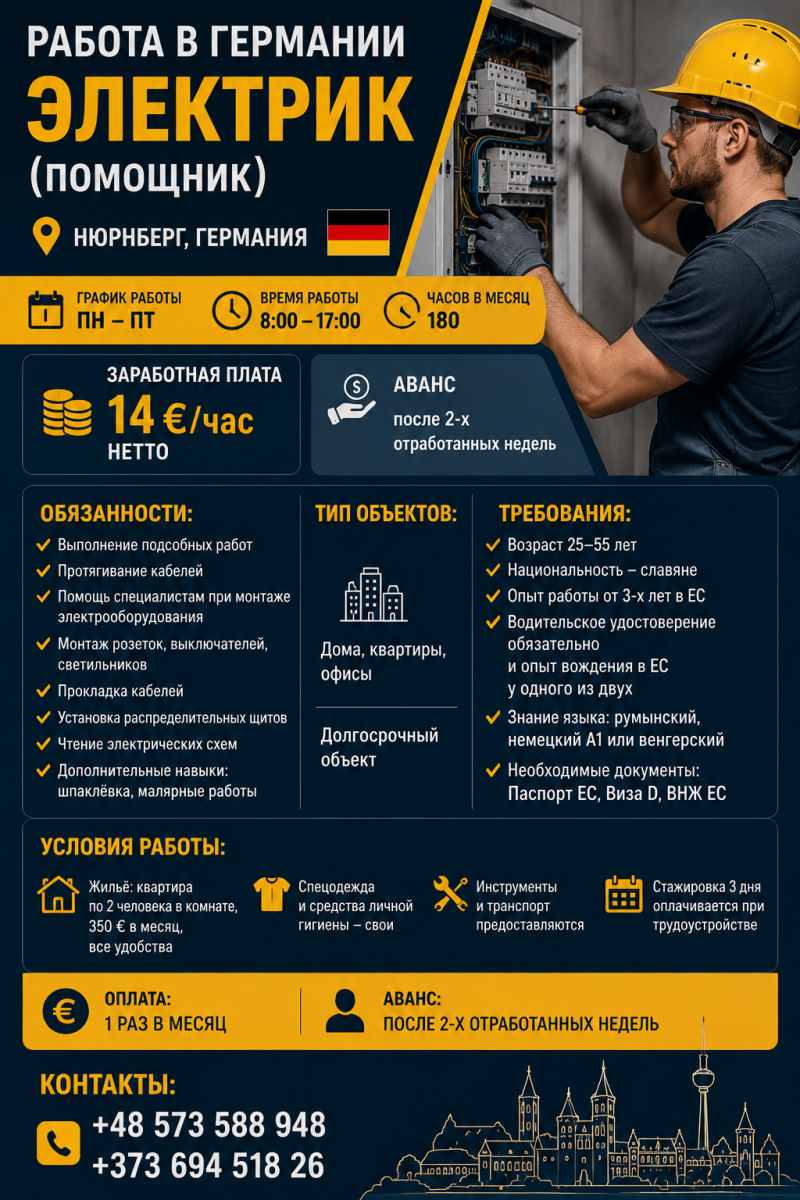 РАБОТА В ГЕРМАНИИ
ЭЛЕКТРИК
(ПОМОЩНИК)

НЮРНБЕРГ, ГЕРМАНИЯ

ГРАФИК РАБОТЫ
ПН – ПТ

ВРЕМЯ РАБОТЫ
8:00 – 17:00

ЧАСОВ В МЕСЯЦ
180

ЗАРАБОТНАЯ ПЛАТА
14 €/час
НЕТТО

АВАНС
после 2-х отработанных недель

ОБЯЗАННОСТИ:
Выполнение подсобных работ
Протягивание кабелей
Помощь специалистам при монтаже электрооборудования
Монтаж розеток, выключателей, светильников
Прокладка кабелей
Установка распределительных щитов
Чтение электрических схем
Дополнительные навыки: шпаклёвка, малярные работы

ТИП ОБЪЕКТОВ:
Дома, квартиры, офисы

Долгосрочный объект

ТРЕБОВАНИЯ:
Возраст 25–55 лет
Национальность – славяне
Опыт работы от 3-х лет в ЕС
Водительское удостоверение обязательно и опыт вождения в ЕС у одного из двух
Знание языка: румынский, немецкий А1 или венгерский
Необходимые документы: Паспорт ЕС, Виза D, ВНЖ ЕС

УСЛОВИЯ РАБОТЫ:
Жильё: квартира по 2 человека в комнате, 350 € в месяц, все удобства

Спецодежда и средства личной гигиены – свои

Инструменты и транспорт предоставляются

Стажировка 3 дня оплачивается при трудоустройстве

ОПЛАТА:
1 РАЗ В МЕСЯЦ

АВАНС:
ПОСЛЕ 2-Х ОТРАБОТАННЫХ НЕДЕЛЬ

КОНТАКТЫ:
+48 573 588 948
+373 694 518 26